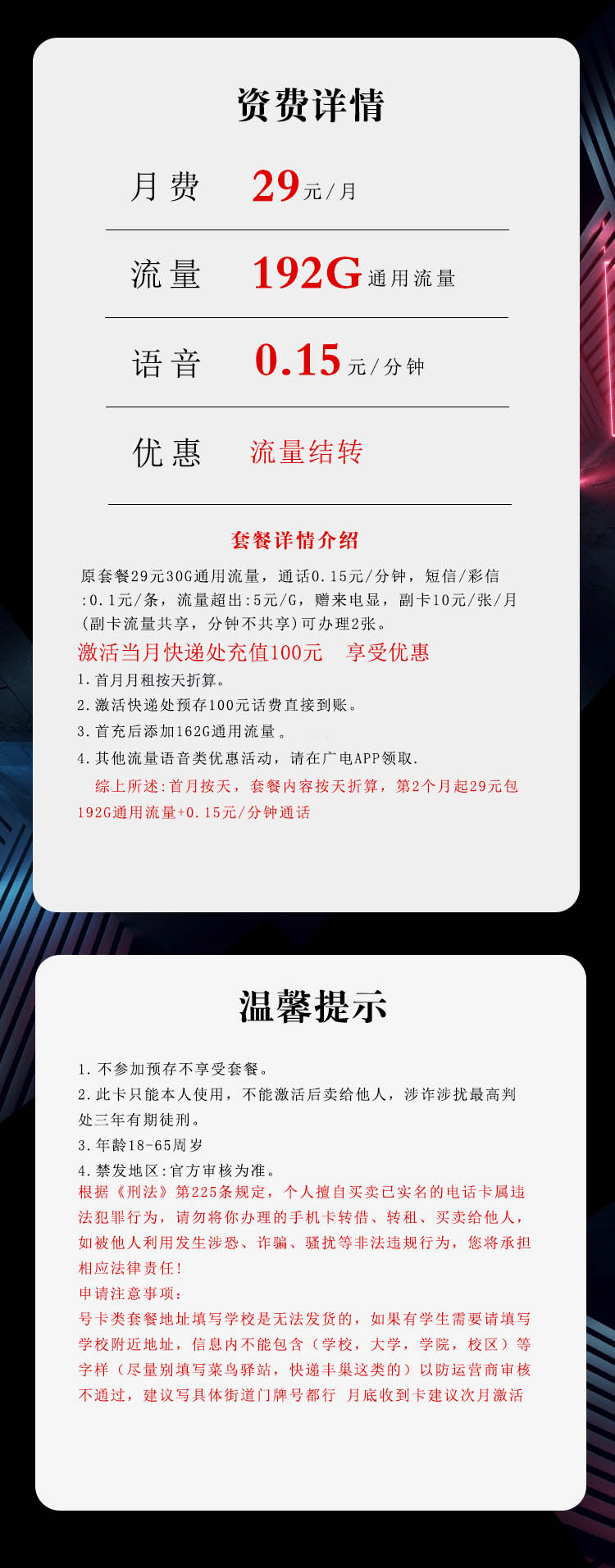 资费详情

月费 29元/月

流量 192G通用流量

语音 0.15元/分钟

优惠 流量结转

套餐详情介绍

原套餐29元30G通用流量，通话0.15元/分钟，短信/彩信:0.1元/条，流量超出:5元/G，赠来电显，副卡10元/张/月(副卡流量共享，分钟不共享)可办理2张。

激活当月快递处充值100元 享受优惠

1.首月月租按天折算。

2.激活快递处预存100元话费直接到账。

3.首充后添加162G通用流量。

4.其他流量语音类优惠活动，请在广电APP领取.

综上所述:首月按天，套餐内容按天折算，第2个月起29元包192G通用流量+0.15元/分钟通话

温馨提示

1.不参加预存不享受套餐。

2.此卡只能本人使用，不能激活后卖给他人，涉诈涉扰最高判处三年有期徒刑。

3.年龄18-65周岁

4.禁发地区:官方审核为准。

根据《刑法》第225条规定，个人擅自买卖已实名的电话卡属违法犯罪行为，请勿将你办理的手机卡转借、转租、买卖给他人，如被他人利用发生涉恐、诈骗、骚扰等非法违规行为，您将承担相应法律责任!

申请注意事项:

号卡类套餐地址填写学校是无法发货的，如果有学生需要请填写学校附近地址，信息内不能包含（学校，大学，学院，校区）等字样（尽量别填写菜鸟驿站，快递丰巢这类的）以防运营商审核不通过，建议写具体街道门牌号都行 月底收到卡建议次月激活